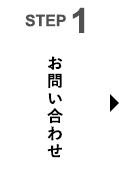 STEP 1

お問い合わせ